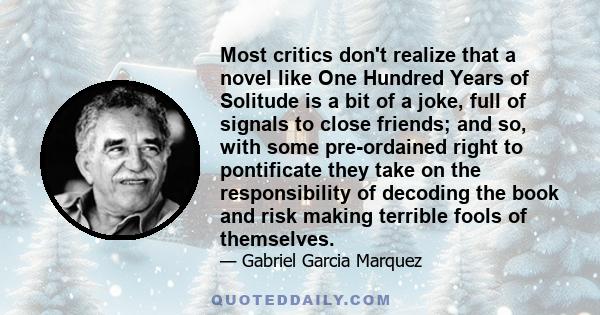 Most critics don't realize that a novel like One Hundred Years of Solitude is a bit of a joke, full of signals to close friends; and so, with some pre-ordained right to pontificate they take on the responsibility of decoding the book and risk making terrible fools of themselves.

— Gabriel Garcia Marquez

QUOTEDDAILY.COM